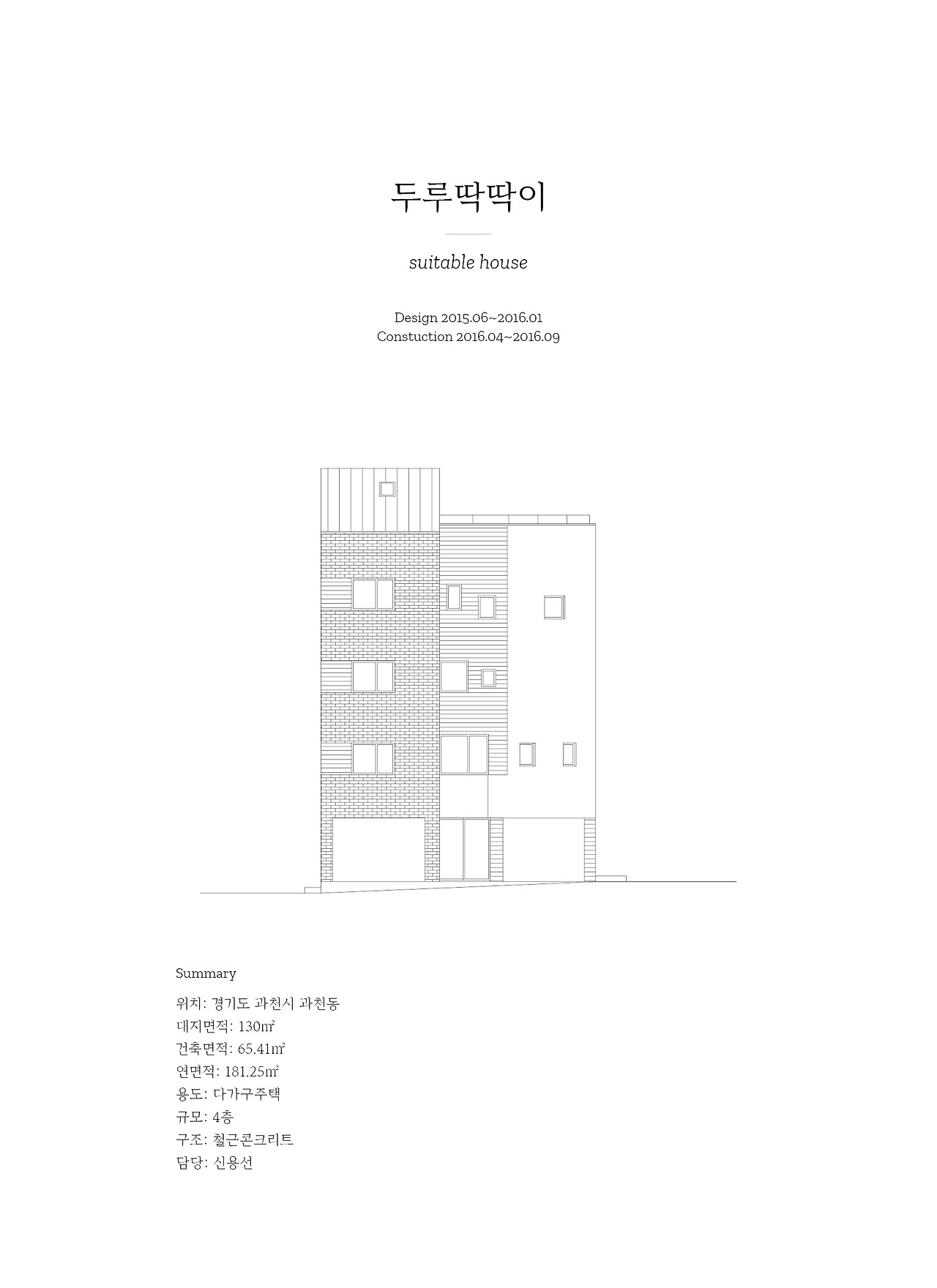 두루딱딱이

suitable house

Design 2015.06~2016.01
Constuction 2016.04~2016.09

Summary

위치: 경기도 과천시 과천동
대지면적: 130㎡
건축면적: 65.41㎡
연면적: 181.25㎡
용도: 다가구주택
규모: 4층
구조: 철근콘크리트
담당: 신용선